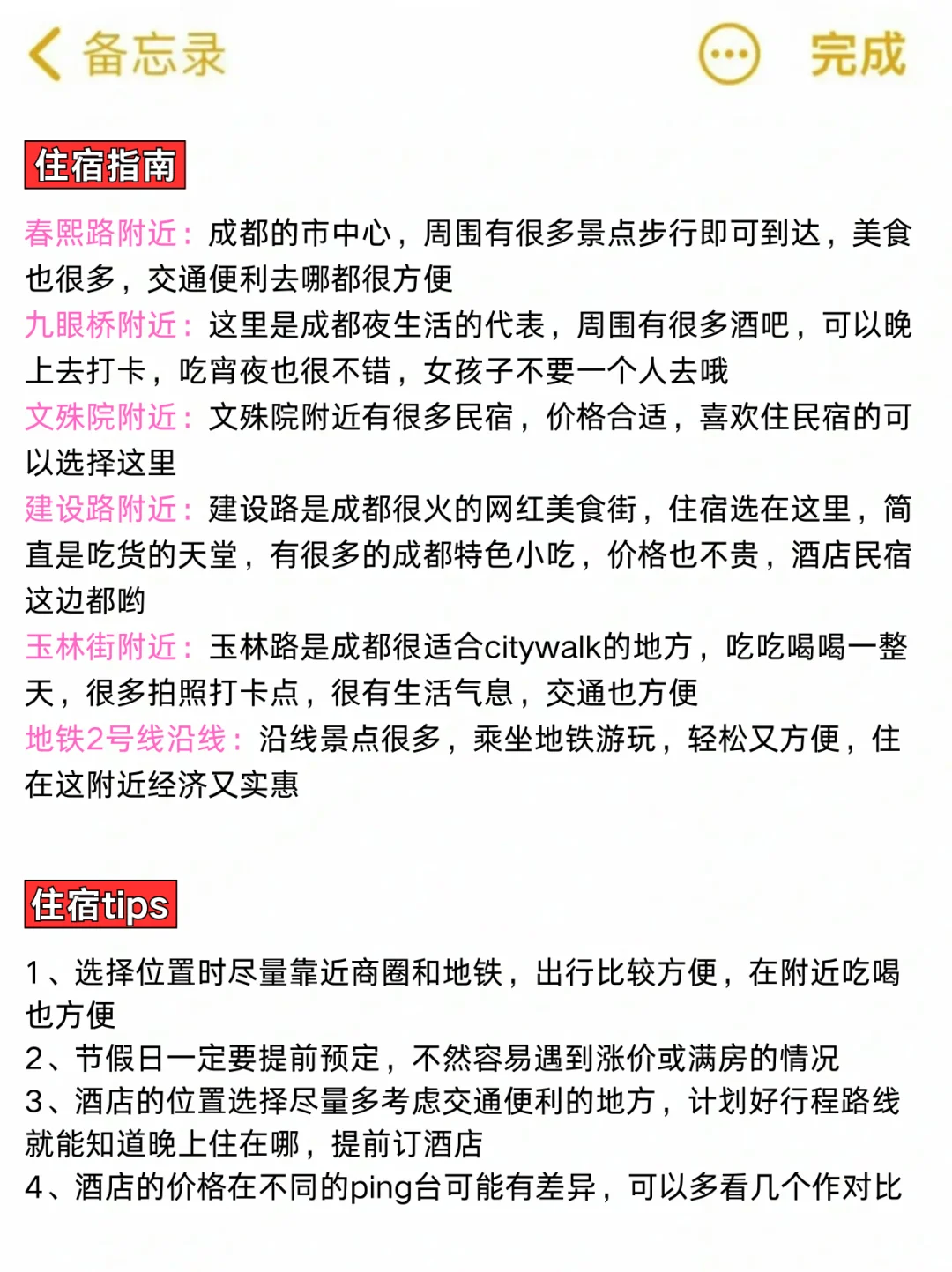 备忘录 完成

住宿指南

春熙路附近：成都的市中心，周围有很多景点步行即可到达，美食也很多，交通便利去哪都很方便
九眼桥附近：这里是成都夜生活的代表，周围有很多酒吧，可以晚上去打卡，吃宵夜也很不错，女孩子不要一个人去哦
文殊院附近：文殊院附近有很多民宿，价格合适，喜欢住民宿的可以选择这里
建设路附近：建设路是成都很火的网红美食街，住宿选在这里，简直是吃货的天堂，有很多的成都特色小吃，价格也不贵，酒店民宿这边都哟
玉林街附近：玉林路是成都很适合citywalk的地方，吃吃喝喝一整天，很多拍照打卡点，很有生活气息，交通也方便
地铁2号线沿线：沿线景点很多，乘坐地铁游玩，轻松又方便，住在这附近经济又实惠

住宿tips

1、选择位置时尽量靠近商圈和地铁，出行比较方便，在附近吃喝也方便
2、节假日一定要提前预定，不然容易遇到涨价或满房的情况
3、酒店的位置选择尽量多考虑交通便利的地方，计划好行程路线就能知道晚上住在哪，提前订酒店
4、酒店的价格在不同的ping台可能有差异，可以多看几个作对比